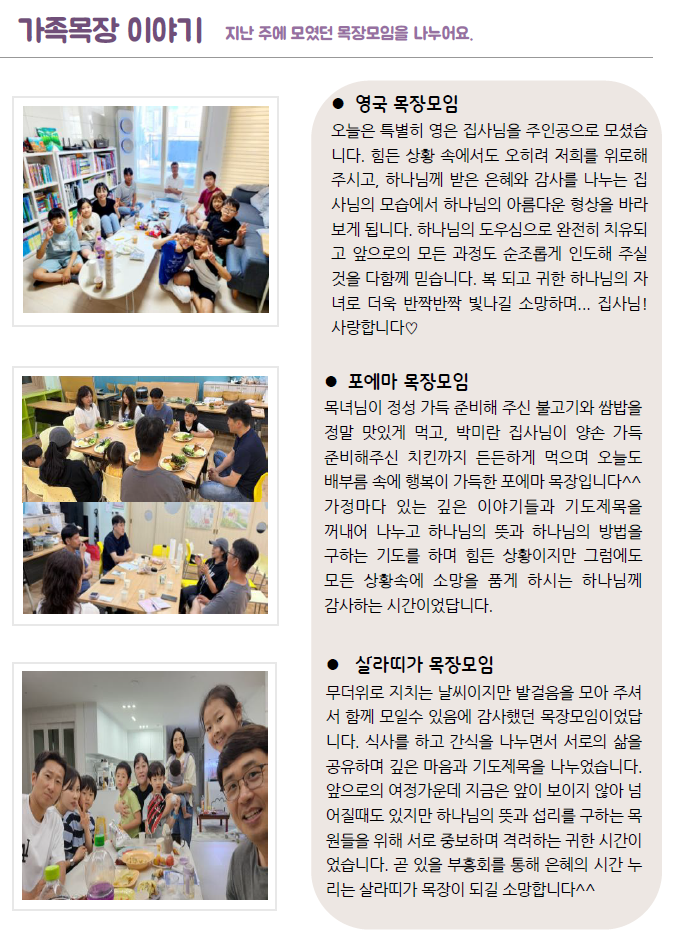 가족목장 이야기 지난 주에 모였던 목장모임을 나누어요.

● 영국 목장모임

오늘은 특별히 영은 집사님을 주인공으로 모셨습니다. 힘든 상황 속에서도 오히려 저희를 위로해 주시고, 하나님께 받은 은혜와 감사를 나누는 집사님의 모습에서 하나님의 아름다운 형상을 바라보게 됩니다. 하나님의 도우심으로 완전히 치유되고 앞으로의 모든 과정도 순조롭게 인도해 주실 것을 다함께 믿습니다. 복 되고 귀한 하나님의 자녀로 더욱 반짝반짝 빛나길 소망하며... 집사님! 사랑합니다♡

● 포에마 목장모임

목녀님이 정성 가득 준비해 주신 불고기와 쌈밥을 정말 맛있게 먹고, 박미란 집사님이 양손 가득 준비해주신 치킨까지 든든하게 먹으며 오늘도 배부름 속에 행복이 가득한 포에마 목장입니다^^ 가정마다 있는 깊은 이야기들과 기도제목을 꺼내어 나누고 하나님의 뜻과 하나님의 방법을 구하는 기도를 하며 힘든 상황이지만 그럼에도 모든 상황속에 소망을 품게 하시는 하나님께 감사하는 시간이었답니다.

● 살라띠가 목장모임

무더위로 지치는 날씨이지만 발걸음을 모아 주셔서 함께 모일수 있음에 감사했던 목장모임이었답니다. 식사를 하고 간식을 나누면서 서로의 삶을 공유하며 깊은 마음과 기도제목을 나누었습니다. 앞으로의 여정가운데 지금은 앞이 보이지 않아 넘어질때도 있지만 하나님의 뜻과 섭리를 구하는 목원들을 위해 서로 중보하며 격려하는 귀한 시간이었습니다. 곧 있을 부흥회를 통해 은혜의 시간 누리는 살라띠가 목장이 되길 소망합니다^^